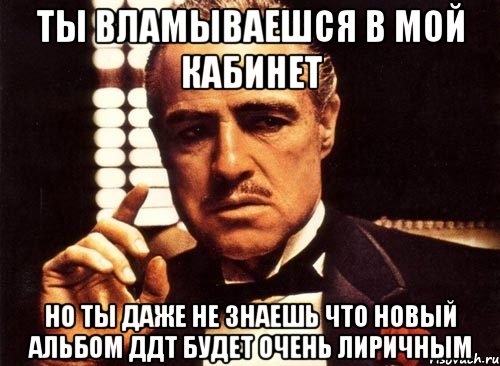 ТЫ ВЛАМЫВАЕШСЯ В МОЙ КАБИНЕТ

НО ТЫ ДАЖЕ НЕ ЗНАЕШЬ ЧТО НОВЫЙ АЛЬБОМ ДДТ БУДЕТ ОЧЕНЬ ЛИРИЧНЫМ

risovach.ru